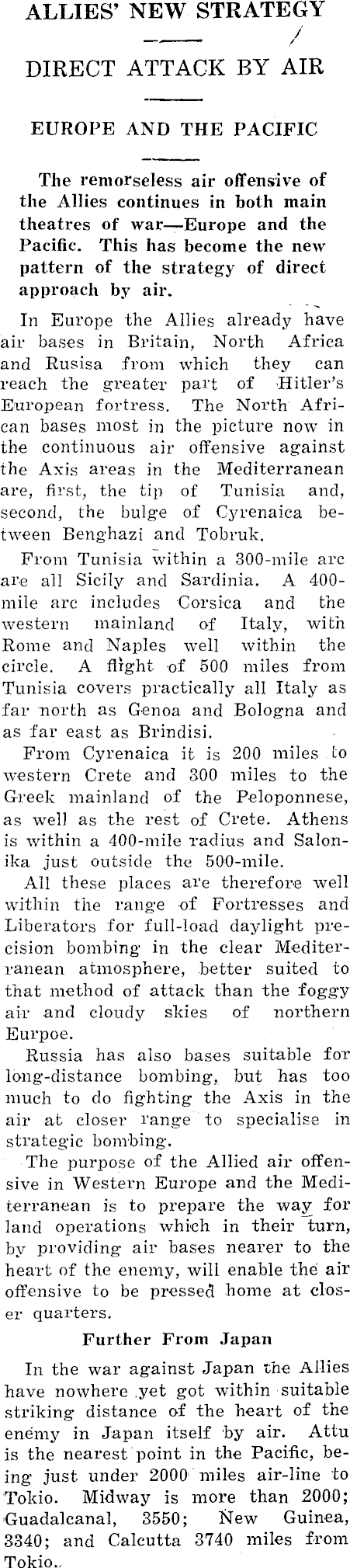 ALLIES' NEW STRATEGY

DIRECT ATTACK BY AIR

EUROPE AND THE PACIFIC

The remorseless air offensive of the Allies continues in both main theatres of war—Europe and the Pacific. This has become the new pattern of the strategy of direct approach by air.

In Europe the Allies already have air bases in Britain, North Africa and Rusisa from which they can reach the greater part of Hitler's European fortress. The North African bases most in the picture now in the continuous air offensive against the Axis areas in the Mediterranean are, first, the tip of Tunisia and, second, the bulge of Cyrenaica between Benghazi and Tobruk.

From Tunisia within a 300-mile arc are all Sicily and Sardinia. A 400-mile arc includes Corsica and the western mainland of Italy, with Rome and Naples well within the circle. A flight of 500 miles from Tunisia covers practically all Italy as far north as Genoa and Bologna and as far east as Brindisi.

From Cyrenaica it is 200 miles to western Crete and 300 miles to the Greek mainland of the Peloponnese, as well as the rest of Crete. Athens is within a 400-mile radius and Salonika just outside the 500-mile.

All these places are therefore well within the range of Fortresses and Liberators for full-load daylight precision bombing in the clear Mediterranean atmosphere, better suited to that method of attack than the foggy air and cloudy skies of northern Eurpoe.

Russia has also bases suitable for long-distance bombing, but has too much to do fighting the Axis in the air at closer range to specialise in strategic bombing.

The purpose of the Allied air offensive in Western Europe and the Mediterranean is to prepare the way for land operations which in their turn, by providing air bases nearer to the heart of the enemy, will enable the air offensive to be pressed home at closer quarters.

Further From Japan

In the war against Japan the Allies have nowhere yet got within suitable striking distance of the heart of the enemy in Japan itself by air. Attu is the nearest point in the Pacific, being just under 2000 miles air-line to Tokio. Midway is more than 2000; Guadalcanal, 3550; New Guinea, 3340; and Calcutta 3740 miles from Tokio.